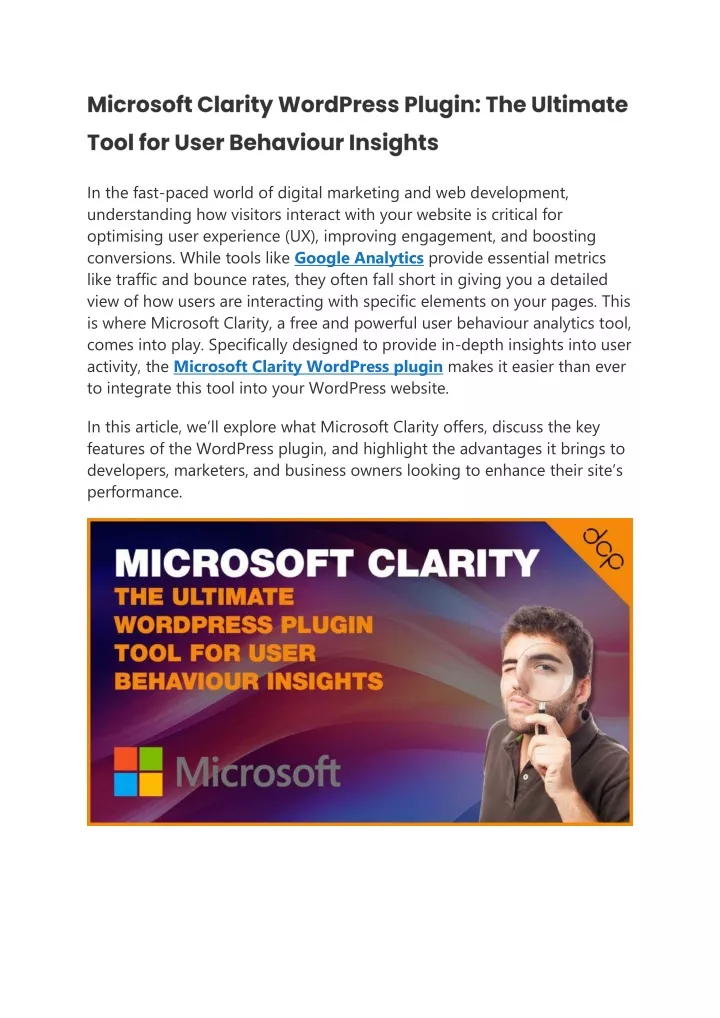 Microsoft Clarity WordPress Plugin: The Ultimate Tool for User Behaviour Insights

In the fast-paced world of digital marketing and web development, understanding how visitors interact with your website is critical for optimising user experience (UX), improving engagement, and boosting conversions. While tools like Google Analytics provide essential metrics like traffic and bounce rates, they often fall short in giving you a detailed view of how users are interacting with specific elements on your pages. This is where Microsoft Clarity, a free and powerful user behaviour analytics tool, comes into play. Specifically designed to provide in-depth insights into user activity, the Microsoft Clarity WordPress plugin makes it easier than ever to integrate this tool into your WordPress website.

In this article, we'll explore what Microsoft Clarity offers, discuss the key features of the WordPress plugin, and highlight the advantages it brings to developers, marketers, and business owners looking to enhance their site's performance.

MICROSOFT CLARITY
THE ULTIMATE WORDPRESS PLUGIN TOOL FOR USER BEHAVIOUR INSIGHTS

dcp

Microsoft